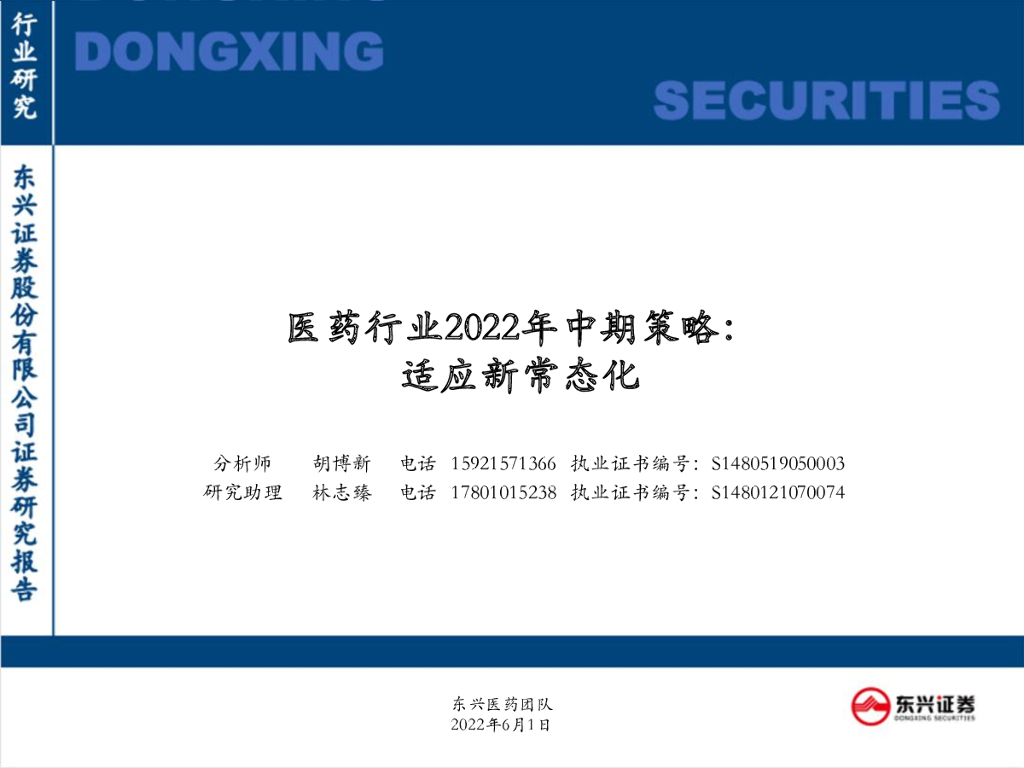 行业研究

DONGXING

SECURITIES

东兴证券股份有限公司证券研究报告

医药行业2022年中期策略：
适应新常态化

分析师 胡博新 电话 15921571366 执业证书编号：S1480519050003
研究助理 林志臻 电话 17801015238 执业证书编号：S1480121070074

东兴医药团队
2022年6月1日

东兴证券
DONGXING SECURITIES